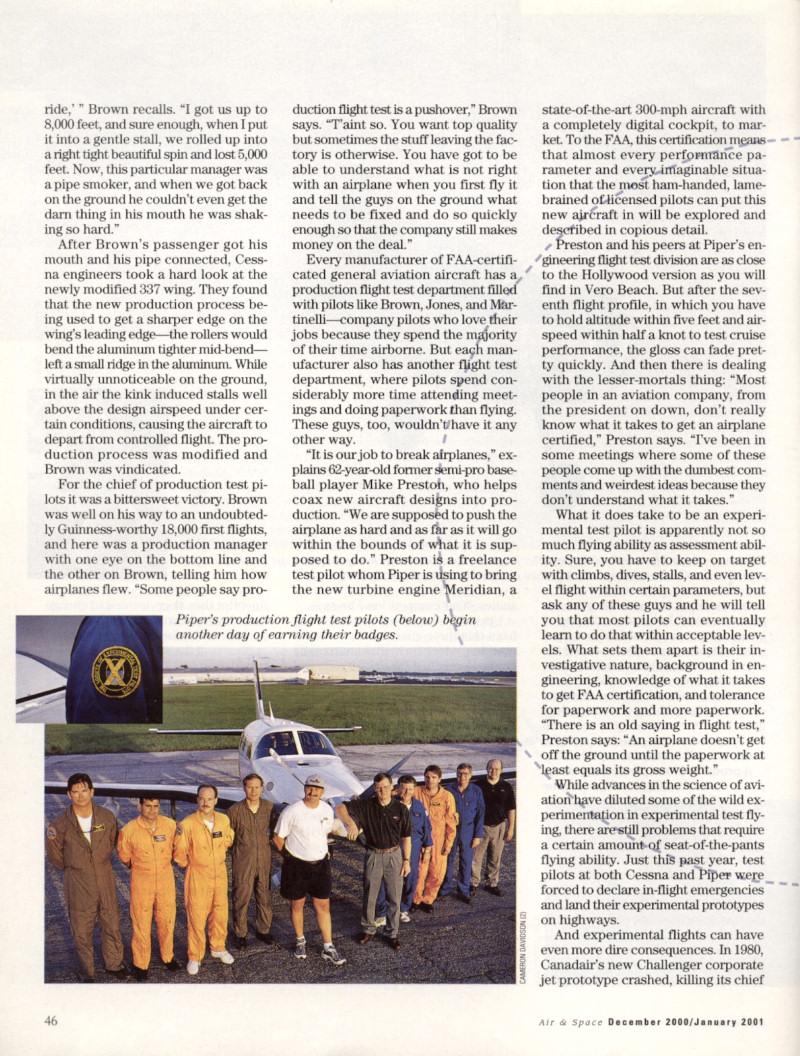 ride,' " Brown recalls. "I got us up to 8,000 feet, and sure enough, when I put it into a gentle stall, we rolled up into a right tight beautiful spin and lost 5,000 feet. Now, this particular manager was a pipe smoker, and when we got back on the ground he couldn't even get the darn thing in his mouth he was shaking so hard."

After Brown's passenger got his mouth and his pipe connected, Cessna engineers took a hard look at the newly modified 337 wing. They found that the new production process being used to get a sharper edge on the wing's leading edge—the rollers would bend the aluminum tighter mid-bend—left a small ridge in the aluminum. While virtually unnoticeable on the ground, in the air the kink induced stalls well above the design airspeed under certain conditions, causing the aircraft to depart from controlled flight. The production process was modified and Brown was vindicated.

For the chief of production test pilots it was a bittersweet victory. Brown was well on his way to an undoubtedly Guinness-worthy 18,000 first flights, and here was a production manager with one eye on the bottom line and the other on Brown, telling him how airplanes flew. "Some people say production flight test is a pushover," Brown says. "T'aint so. You want top quality but sometimes the stuff leaving the factory is otherwise. You have got to be able to understand what is not right with an airplane when you first fly it and tell the guys on the ground what needs to be fixed and do so quickly enough so that the company still makes money on the deal."

Every manufacturer of FAA-certificated general aviation aircraft has a production flight test department filled with pilots like Brown, Jones, and Martinelli—company pilots who love their jobs because they spend the majority of their time airborne. But each manufacturer also has another flight test department, where pilots spend considerably more time attending meetings and doing paperwork than flying. These guys, too, wouldn't have it any other way.

"It is our job to break airplanes," explains 62-year-old former semi-pro baseball player Mike Preston, who helps coax new aircraft designs into production. "We are supposed to push the airplane as hard and as far as it will go within the bounds of what it is supposed to do." Preston is a freelance test pilot whom Piper is using to bring the new turbine engine Meridian, a state-of-the-art 300-mph aircraft with a completely digital cockpit, to market. To the FAA, this certification means that almost every performance parameter and every imaginable situation that the most ham-handed, lame-brained of licensed pilots can put this new aircraft in will be explored and described in copious detail.

Preston and his peers at Piper's engineering flight test division are as close to the Hollywood version as you will find in Vero Beach. But after the seventh flight profile, in which you have to hold altitude within five feet and airspeed within half a knot to test cruise performance, the gloss can fade pretty quickly. And then there is dealing with the lesser-mortals thing: "Most people in an aviation company, from the president on down, don't really know what it takes to get an airplane certified," Preston says. "I've been in some meetings where some of these people come up with the dumbest comments and weirdest ideas because they don't understand what it takes."

What it does take to be an experimental test pilot is apparently not so much flying ability as assessment ability. Sure, you have to keep on target with climbs, dives, stalls, and even level flight within certain parameters, but ask any of these guys and he will tell you that most pilots can eventually learn to do that within acceptable levels. What sets them apart is their investigative nature, background in engineering, knowledge of what it takes to get FAA certification, and tolerance for paperwork and more paperwork. "There is an old saying in flight test," Preston says: "An airplane doesn't get off the ground until the paperwork at least equals its gross weight."

While advances in the science of aviation have diluted some of the wild experimentation in experimental test flying, there are still problems that require a certain amount of seat-of-the-pants flying ability. Just this past year, test pilots at both Cessna and Piper were forced to declare in-flight emergencies and land their experimental prototypes on highways.

And experimental flights can have even more dire consequences. In 1980, Canadair's new Challenger corporate jet prototype crashed, killing its chief

Piper's production flight test pilots (below) begin another day of earning their badges.

CAMERON DAVIDSON (2)

46

Air & Space December 2000/January 2001